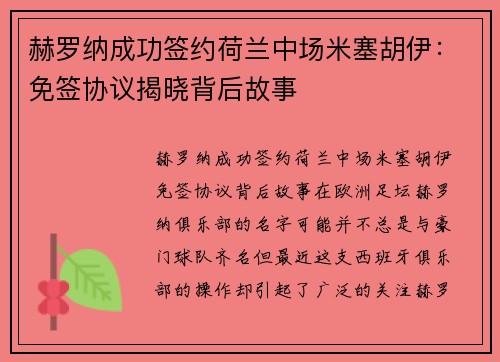 赫罗纳成功签约荷兰中场米塞胡伊：免签协议揭晓背后故事

赫罗纳成功签约荷兰中场米塞胡伊免签协议背后故事在欧洲足坛赫罗纳俱乐部的名字可能并不总是与豪门球队齐名但最近这支西班牙俱乐部的操作却引起了广泛的关注赫罗